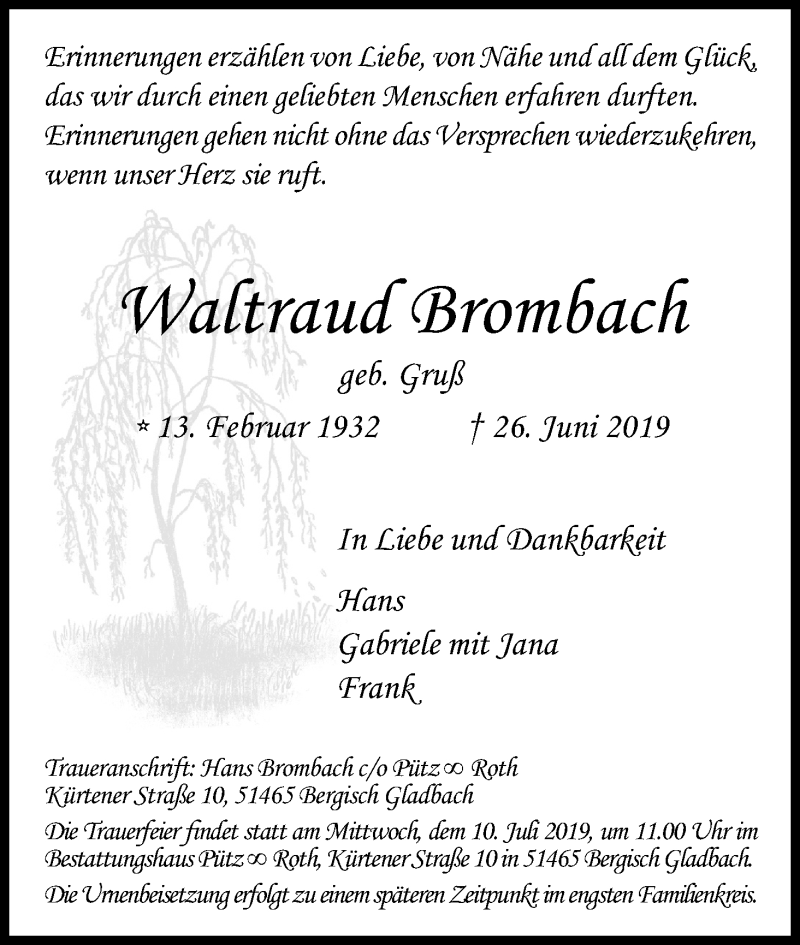 Erinnerungen erzählen von Liebe, von Nähe und all dem Glück, das wir durch einen geliebten Menschen erfahren durften. Erinnerungen gehen nicht ohne das Versprechen wiederzukehren, wenn unser Herz sie ruft.

Waltraud Brombach

geb. Gruß

* 13. Februar 1932 † 26. Juni 2019

In Liebe und Dankbarkeit

Hans
Gabriele mit Jana
Frank

Traueranschrift: Hans Brombach c/o Pütz ∞ Roth
Kürtener Straße 10, 51465 Bergisch Gladbach

Die Trauerfeier findet statt am Mittwoch, dem 10. Juli 2019, um 11.00 Uhr im Bestattungshaus Pütz ∞ Roth, Kürtener Straße 10 in 51465 Bergisch Gladbach.

Die Urnenbeisetzung erfolgt zu einem späteren Zeitpunkt im engsten Familienkreis.